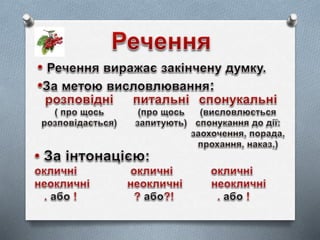 Речення

• Речення виражає закінчену думку.

•За метою висловлювання:

розповідні
( про щось розповідається)

питальні
(про щось запитують)

спонукальні
(висловлюється спонукання до дії: заохочення, порада, прохання, наказ,)

• За інтонацією:

окличні
неокличні
. або !

окличні
неокличні
? або?!

окличні
неокличні
. або !